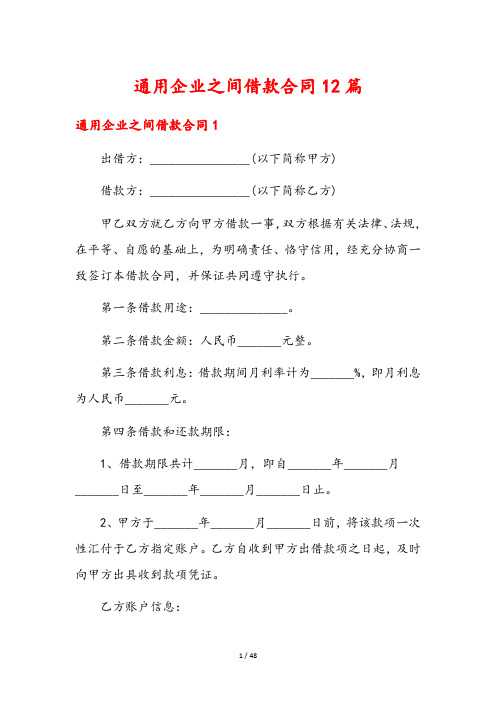 通用企业之间借款合同12篇

通用企业之间借款合同1

出借方：________________（以下简称甲方）

借款方：________________（以下简称乙方）

甲乙双方就乙方向甲方借款一事，双方根据有关法律、法规，在平等、自愿的基础上，为明确责任、恪守信用，经充分协商一致签订本借款合同，并保证共同遵守执行。

第一条借款用途：______________。

第二条借款金额：人民币_______元整。

第三条借款利息：借款期间月利率计为_______%，即月利息为人民币_______元。

第四条借款和还款期限：

1、借款期限共计_______月，即自_______年_______月_______日至_______年_______月_______日止。

2、甲方于_______年_______月_______日前，将该款项一次性汇付于乙方指定账户。乙方自收到甲方出借款项之日起，及时向甲方出具收到款项凭证。

乙方账户信息：

1 / 48